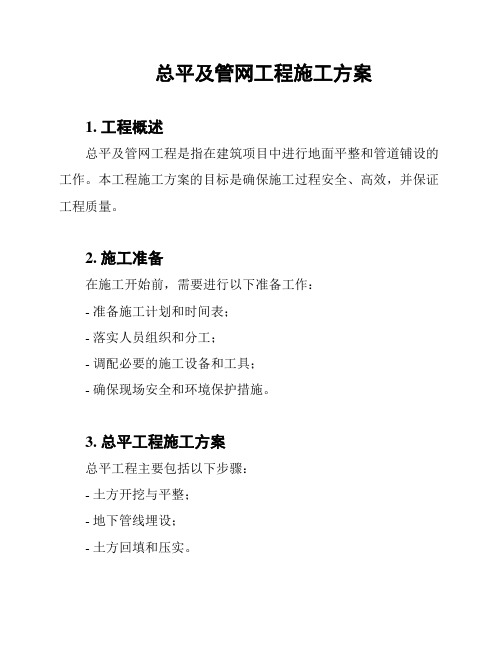 总平及管网工程施工方案

1. 工程概述

总平及管网工程是指在建筑项目中进行地面平整和管道铺设的工作。本工程施工方案的目标是确保施工过程安全、高效，并保证工程质量。

2. 施工准备

在施工开始前，需要进行以下准备工作：

- 准备施工计划和时间表；

- 落实人员组织和分工；

- 调配必要的施工设备和工具；

- 确保现场安全和环境保护措施。

3. 总平工程施工方案

总平工程主要包括以下步骤：

- 土方开挖与平整；

- 地下管线埋设；

- 土方回填和压实。